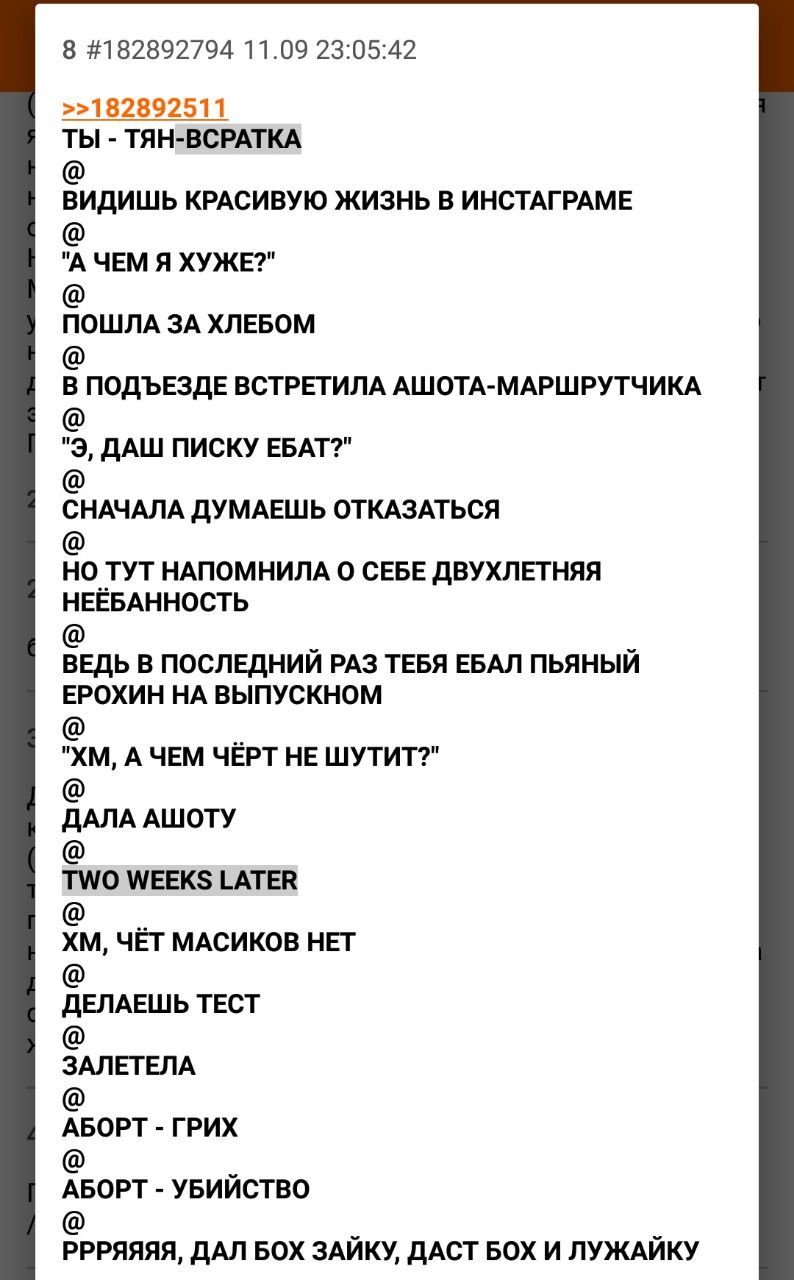 8 #182892794 11.09 23:05:42

>>182892511
ТЫ - ТЯН-ВСРАТКА
@
ВИДИШЬ КРАСИВУЮ ЖИЗНЬ В ИНСТАГРАМЕ
@
"А ЧЕМ Я ХУЖЕ?"
@
ПОШЛА ЗА ХЛЕБОМ
@
В ПОДЪЕЗДЕ ВСТРЕТИЛА АШОТА-МАРШРУТЧИКА
@
"Э, ДАШ ПИСКУ ЕБАТ?"
@
СНАЧАЛА ДУМАЕШЬ ОТКАЗАТЬСЯ
@
НО ТУТ НАПОМНИЛА О СЕБЕ ДВУХЛЕТНЯЯ НЕЁБАННОСТЬ
@
ВЕДЬ В ПОСЛЕДНИЙ РАЗ ТЕБЯ ЕБАЛ ПЬЯНЫЙ ЕРОХИН НА ВЫПУСКНОМ
@
"ХМ, А ЧЕМ ЧЁРТ НЕ ШУТИТ?"
@
ДАЛА АШОТУ
@
TWO WEEKS LATER
@
ХМ, ЧЁТ МАСИКОВ НЕТ
@
ДЕЛАЕШЬ ТЕСТ
@
ЗАЛЕТЕЛА
@
АБОРТ - ГРИХ
@
АБОРТ - УБИЙСТВО
@
РРРЯЯЯЯ, ДАЛ БОХ ЗАЙКУ, ДАСТ БОХ И ЛУЖАЙКУ